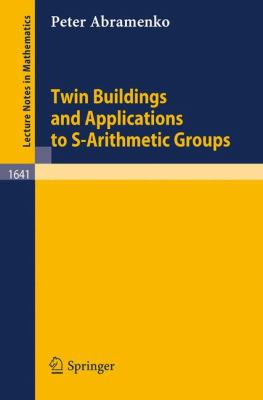 Lecture Notes in Mathematics

Peter Abramenko

Twin Buildings and Applications to S-Arithmetic Groups

1641

Springer